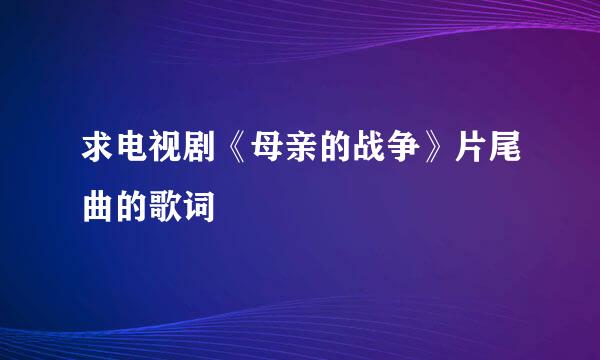 求电视剧《母亲的战争》片尾曲的歌词